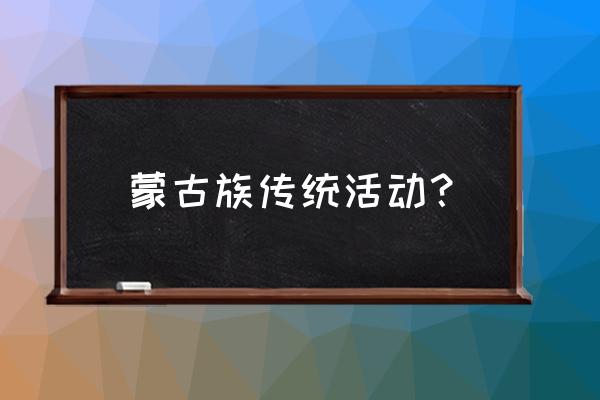 蒙古族传统活动？